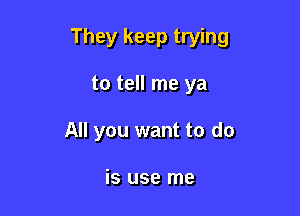 They keep trying

to tell me ya

All you want to do

is use me